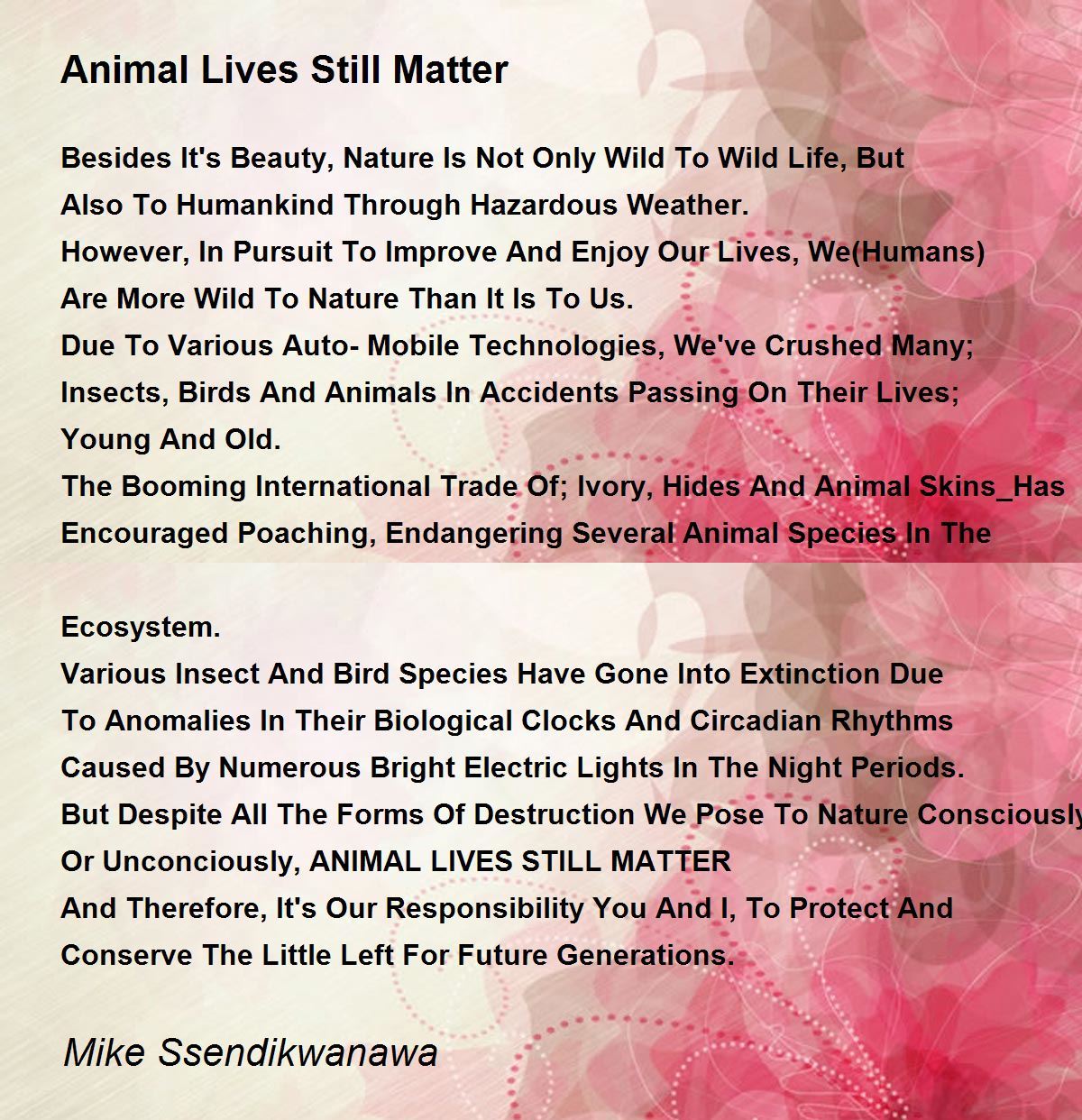 Animal Lives Still Matter

Besides It's Beauty, Nature Is Not Only Wild To Wild Life, But
Also To Humankind Through Hazardous Weather.
However, In Pursuit To Improve And Enjoy Our Lives, We(Humans)
Are More Wild To Nature Than It Is To Us.
Due To Various Auto- Mobile Technologies, We've Crushed Many;
Insects, Birds And Animals In Accidents Passing On Their Lives;
Young And Old.
The Booming International Trade Of; Ivory, Hides And Animal Skins_Has
Encouraged Poaching, Endangering Several Animal Species In The

Ecosystem.
Various Insect And Bird Species Have Gone Into Extinction Due
To Anomalies In Their Biological Clocks And Circadian Rhythms
Caused By Numerous Bright Electric Lights In The Night Periods.
But Despite All The Forms Of Destruction We Pose To Nature Consciously
Or Unconciously, ANIMAL LIVES STILL MATTER
And Therefore, It's Our Responsibility You And I, To Protect And
Conserve The Little Left For Future Generations.

Mike Ssendikwanawa